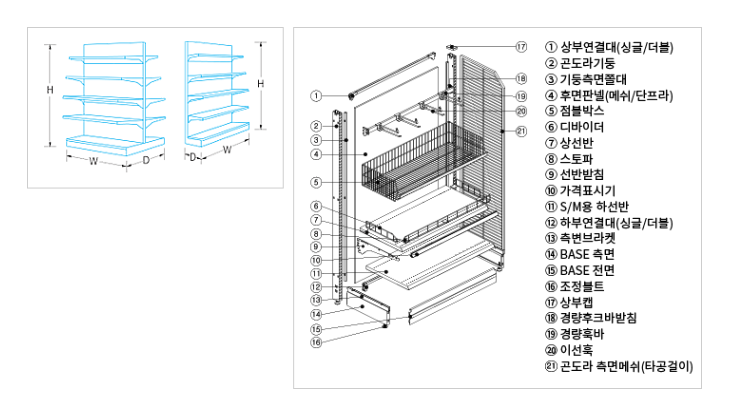 H
W
D
H
D
W

1
2
3
4
5
6
7
8
9
10
11
12
13
14
15
16
17
18
19
20
21

① 상부연결대(싱글/더블)
② 곤도라기둥
③ 기둥측면쫄대
④ 후면판넬(메쉬/단프라)
⑤ 점블박스
⑥ 디바이더
⑦ 상선반
⑧ 스토파
⑨ 선반받침
⑩ 가격표시기
⑪ S/M용 하선반
⑫ 하부연결대(싱글/더블)
⑬ 측변브라켓
⑭ BASE 측면
⑮ BASE 전면
⑯ 조정볼트
⑰ 상부캡
⑱ 경량후크바받침
⑲ 경량훅바
⑳ 이선훅
㉑ 곤도라 측면메쉬(타공걸이)